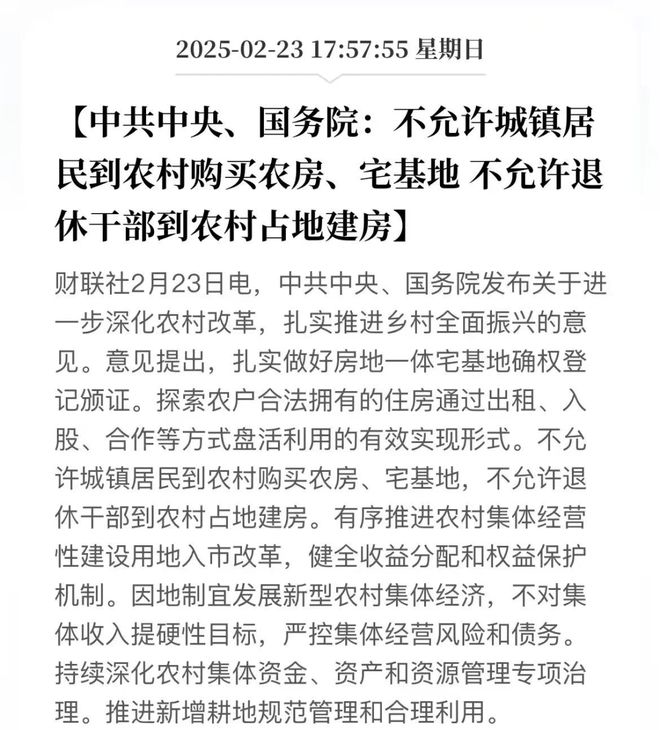 2025-02-23 17:57:55 星期日

【中共中央、国务院：不允许城镇居民到农村购买农房、宅基地 不允许退休干部到农村占地建房】

财联社2月23日电，中共中央、国务院发布关于进一步深化农村改革，扎实推进乡村全面振兴的意见。意见提出，扎实做好房地一体宅基地确权登记颁证。探索农户合法拥有的住房通过出租、入股、合作等方式盘活利用的有效实现形式。不允许城镇居民到农村购买农房、宅基地，不允许退休干部到农村占地建房。有序推进农村集体经营性建设用地入市改革，健全收益分配和权益保护机制。因地制宜发展新型农村集体经济，不对集体收入提硬性目标，严控集体经营风险和债务。持续深化农村集体资金、资产和资源管理专项治理。推进新增耕地规范管理和合理利用。